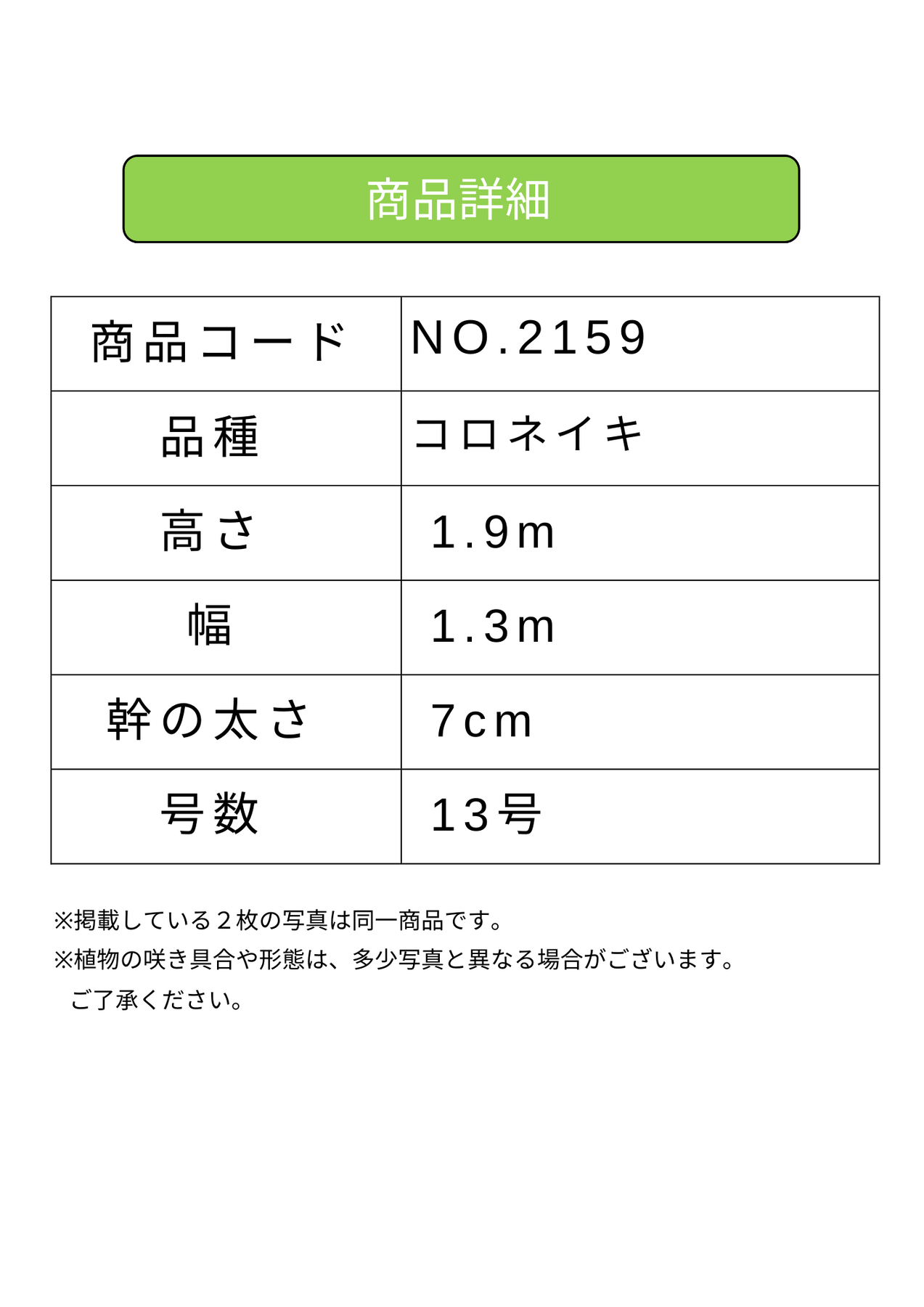 商品詳細

| 商品コード | NO.2159 |
|---|---|
| 品種 | コロネイキ |
| 高さ | 1.9m |
| 幅 | 1.3m |
| 幹の太さ | 7cm |
| 号数 | 13号 |

※掲載している２枚の写真は同一商品です。

※植物の咲き具合や形態は、多少写真と異なる場合がございます。
ご了承ください。